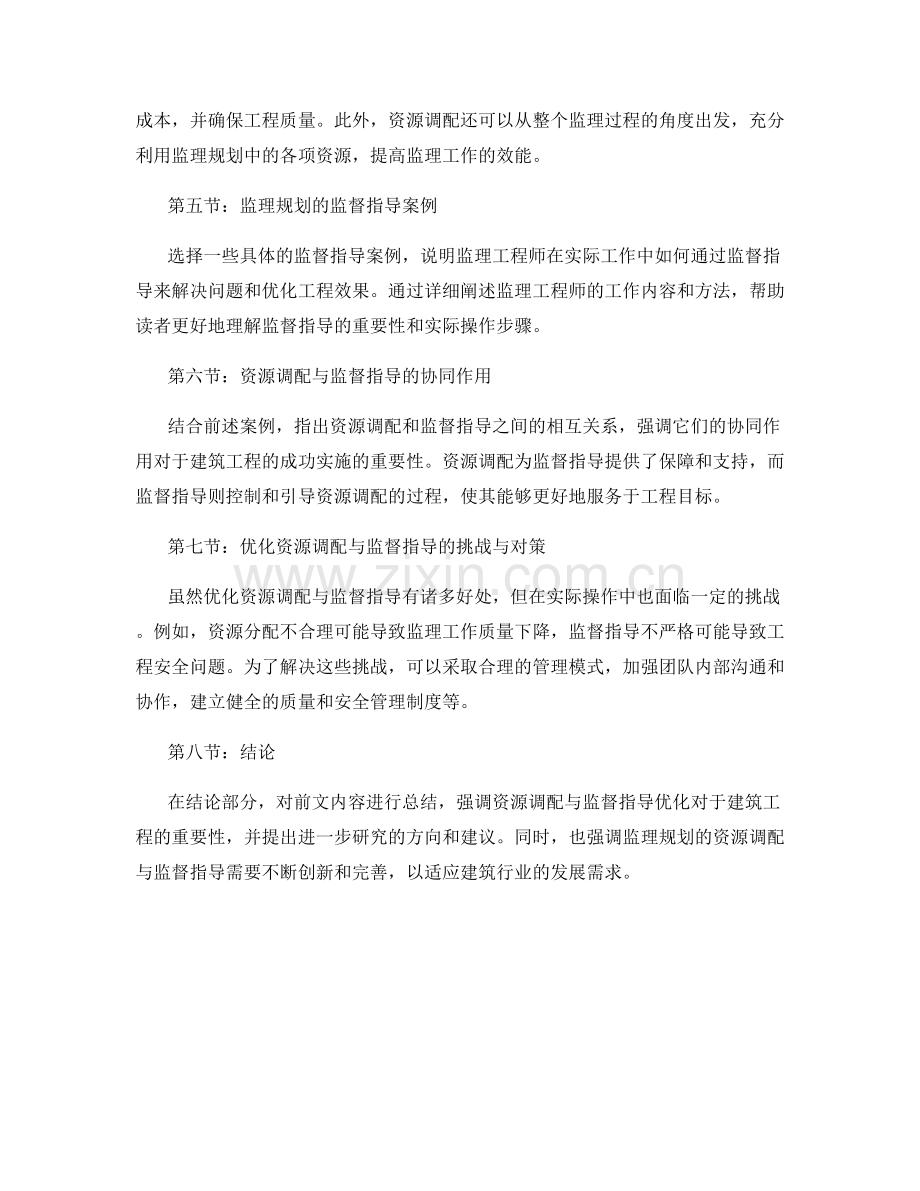 成本，并确保工程质量。此外，资源调配还可以从整个监理过程的角度出发，充分利用监理规划中的各项资源，提高监理工作的效能。

第五节：监理规划的监督指导案例

选择一些具体的监督指导案例，说明监理工程师在实际工作中如何通过监督指导来解决问题和优化工程效果。通过详细阐述监理工程师的工作内容和方法，帮助读者更好地理解监督指导的重要性和实际操作步骤。

第六节：资源调配与监督指导的协同作用

结合前述案例，指出资源调配和监督指导之间的相互关系，强调它们的协同作用对于建筑工程的成功实施的重要性。资源调配为监督指导提供了保障和支持，而监督指导则控制和引导资源调配的过程，使其能够更好地服务于工程目标。

第七节：优化资源调配与监督指导的挑战与对策

虽然优化资源调配与监督指导有诸多好处，但在实际操作中也面临一定的挑战。例如，资源分配不合理可能导致监理工作质量下降，监督指导不严格可能导致工程安全问题。为了解决这些挑战，可以采取合理的管理模式，加强团队内部沟通和协作，建立健全的质量和安全管理制度等。

第八节：结论

在结论部分，对前文内容进行总结，强调资源调配与监督指导优化对于建筑工程的重要性，并提出进一步研究的方向和建议。同时，也强调监理规划的资源调配与监督指导需要不断创新和完善，以适应建筑行业的发展需求。

www.zixin.com.cn